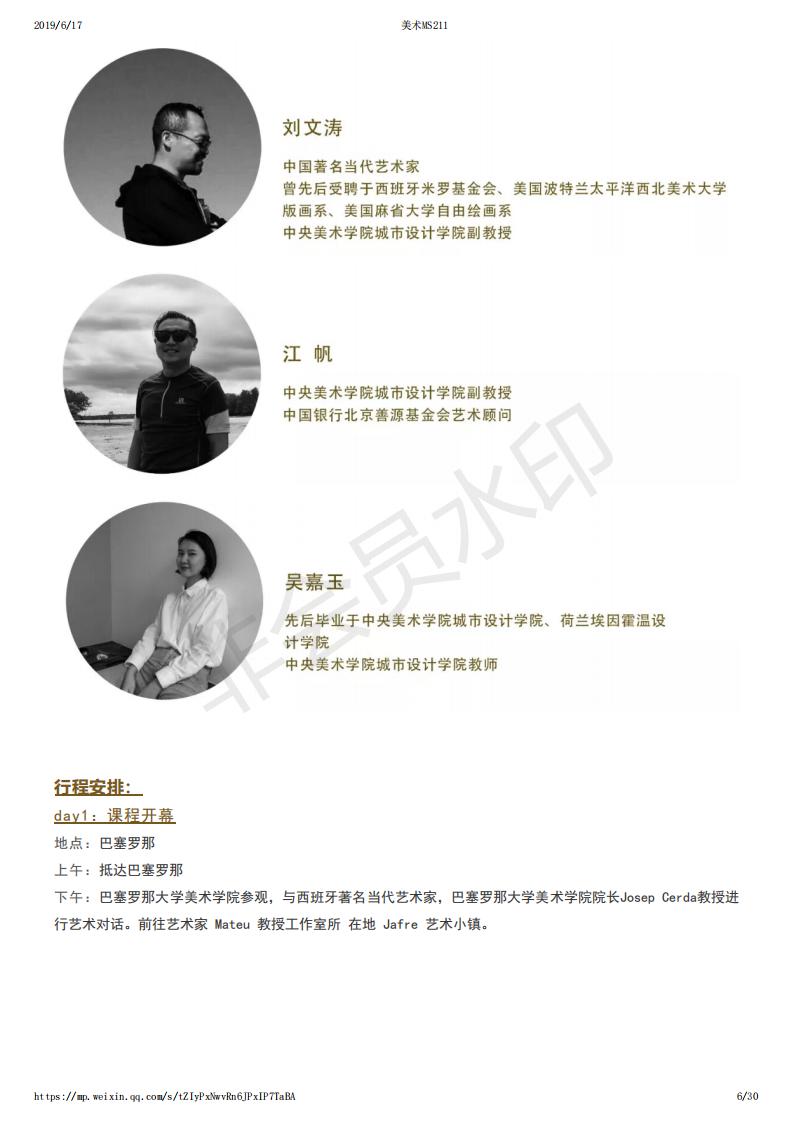 2019/6/17 美术MS211

刘文涛

中国著名当代艺术家
曾先后受聘于西班牙米罗基金会、美国波特兰太平洋西北美术大学版画系、美国麻省大学自由绘画系
中央美术学院城市设计学院副教授

江 帆

中央美术学院城市设计学院副教授
中国银行北京善源基金会艺术顾问

吴嘉玉

先后毕业于中央美术学院城市设计学院、荷兰埃因霍温设计学院
中央美术学院城市设计学院教师

非会员水印

行程安排：

day1：课程开幕

地点：巴塞罗那

上午：抵达巴塞罗那

下午：巴塞罗那大学美术学院参观，与西班牙著名当代艺术家，巴塞罗那大学美术学院院长Josep Cerda教授进行艺术对话。前往艺术家 Mateu 教授工作室所 在地 Jafre 艺术小镇。

https://mp.weixin.qq.com/s/tZIyPxNwvRn6JPxIP7TaBA 6/30